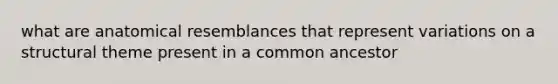 what are anatomical resemblances that represent variations on a structural theme present in a common ancestor